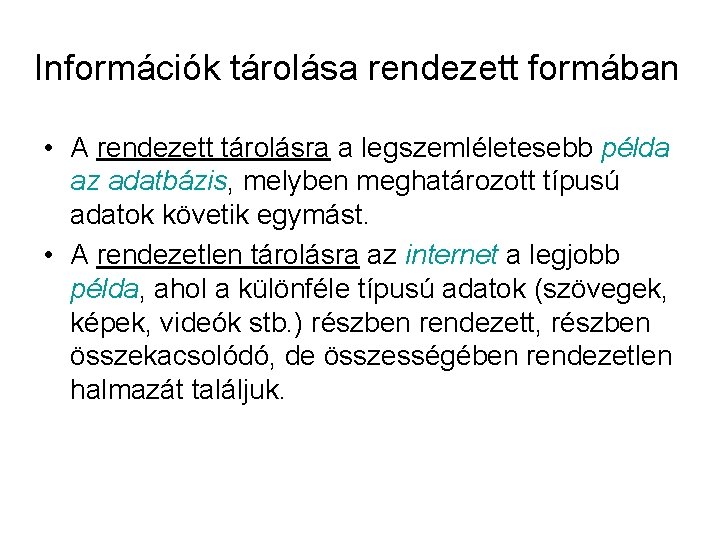 Információk tárolása rendezett formában

• A rendezett tárolásra a legszemléletesebb példa az adatbázis, melyben meghatározott típusú adatok követik egymást.

• A rendezetlen tárolásra az internet a legjobb példa, ahol a különféle típusú adatok (szövegek, képek, videók stb.) részben rendezett, részben összekacsolódó, de összességében rendezetlen halmazát találjuk.